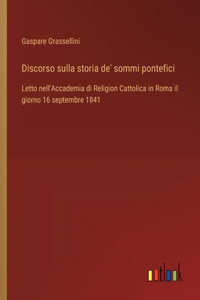 Gaspare Grassellini

Discorso sulla storia de' sommi pontefici

Letto nell'Accademia di Religion Cattolica in Roma il giorno 16 septembre 1841

outlook